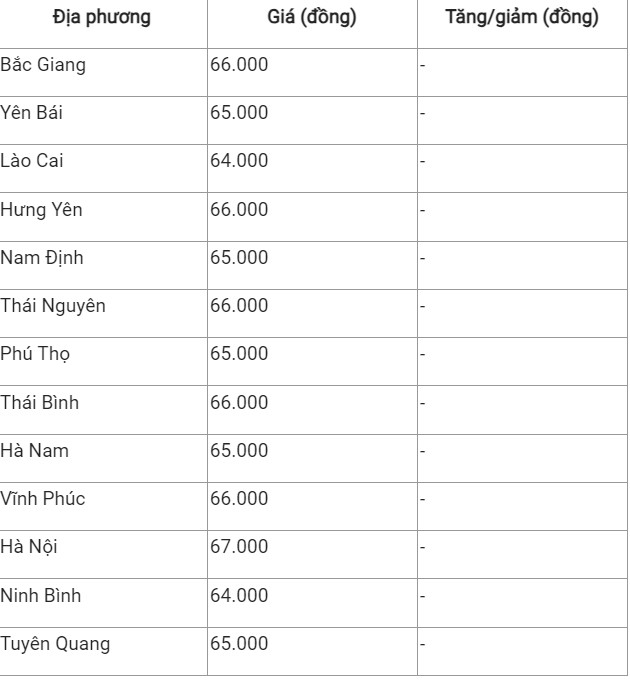 | Địa phương | Giá (đồng) | Tăng/giảm (đồng) |
|---|---|---|
| Bắc Giang | 66.000 | - |
| Yên Bái | 65.000 | - |
| Lào Cai | 64.000 | - |
| Hưng Yên | 66.000 | - |
| Nam Định | 65.000 | - |
| Thái Nguyên | 66.000 | - |
| Phú Thọ | 65.000 | - |
| Thái Bình | 66.000 | - |
| Hà Nam | 65.000 | - |
| Vĩnh Phúc | 66.000 | - |
| Hà Nội | 67.000 | - |
| Ninh Bình | 64.000 | - |
| Tuyên Quang | 65.000 | - |